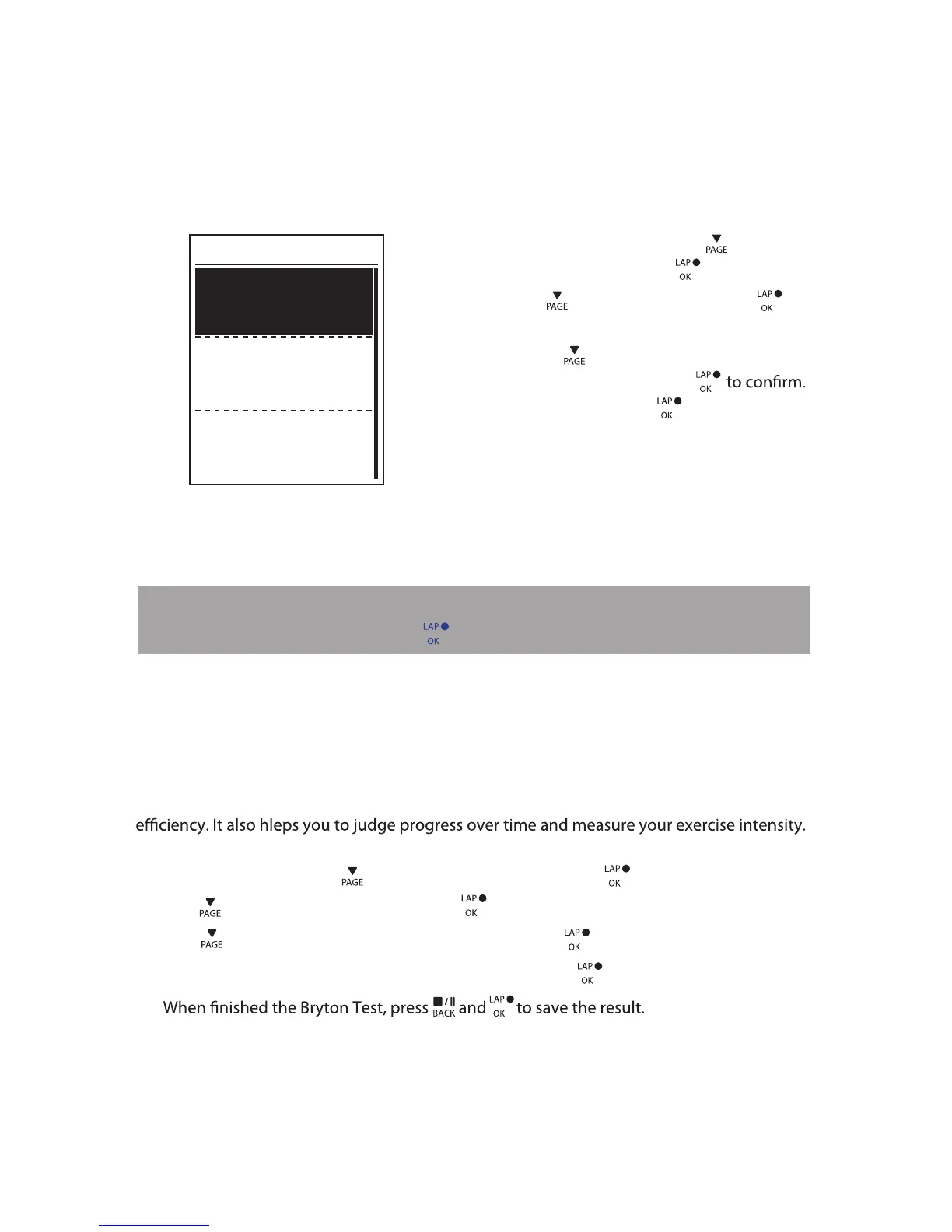 PAGE
LAP
OK
PAGE
LAP
OK
PAGE
LAP
OK to confirm.
LAP
OK

LAP
OK

efficiency. It also hleps you to judge progress over time and measure your exercise intensity.

PAGE
LAP
OK
PAGE
LAP
OK
PAGE
LAP
OK
LAP
OK
When finished the Bryton Test, press BACK and LAP OK to save the result.